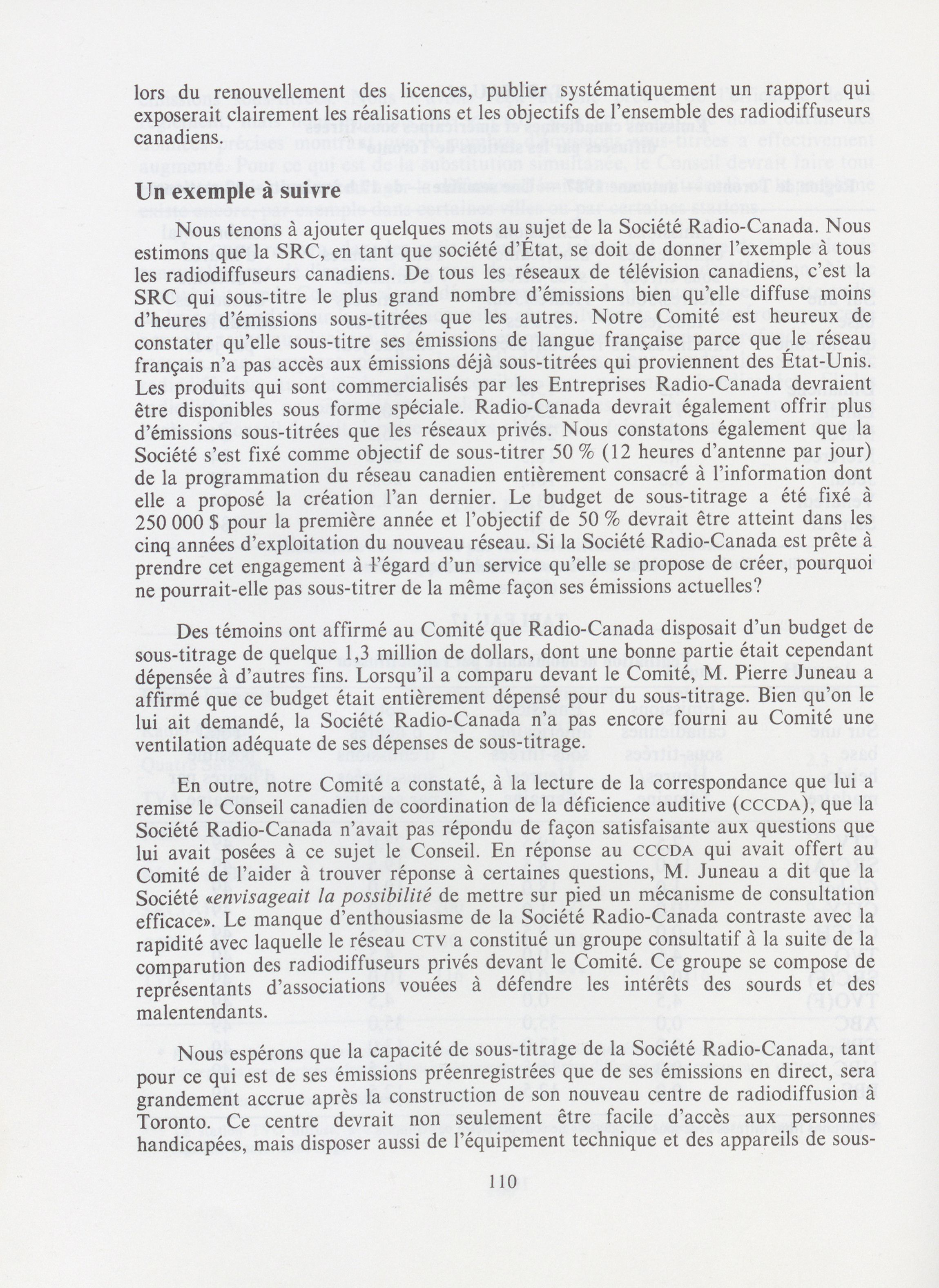 lors du renouvellement des licences, publier systématiquement un rapport qui exposerait clairement les réalisations et les objectifs de l'ensemble des radiodiffuseurs canadiens.

Un exemple à suivre

Nous tenons à ajouter quelques mots au sujet de la Société Radio-Canada. Nous estimons que la SRC, en tant que société d'État, se doit de donner l'exemple à tous les radiodiffuseurs canadiens. De tous les réseaux de télévision canadiens, c'est la SRC qui sous-titre le plus grand nombre d'émissions bien qu'elle diffuse moins d'heures d'émissions sous-titrées que les autres. Notre Comité est heureux de constater qu'elle sous-titre ses émissions de langue française parce que le réseau français n'a pas accès aux émissions déjà sous-titrées qui proviennent des État-Unis. Les produits qui sont commercialisés par les Entreprises Radio-Canada devraient être disponibles sous forme spéciale. Radio-Canada devrait également offrir plus d'émissions sous-titrées que les réseaux privés. Nous constatons également que la Société s'est fixé comme objectif de sous-titrer 50 % (12 heures d'antenne par jour) de la programmation du réseau canadien entièrement consacré à l'information dont elle a proposé la création l'an dernier. Le budget de sous-titrage a été fixé à 250 000 $ pour la première année et l'objectif de 50 % devrait être atteint dans les cinq années d'exploitation du nouveau réseau. Si la Société Radio-Canada est prête à prendre cet engagement à l'égard d'un service qu'elle se propose de créer, pourquoi ne pourrait-elle pas sous-titrer de la même façon ses émissions actuelles?

Des témoins ont affirmé au Comité que Radio-Canada disposait d'un budget de sous-titrage de quelque 1,3 million de dollars, dont une bonne partie était cependant dépensée à d'autres fins. Lorsqu'il a comparu devant le Comité, M. Pierre Juneau a affirmé que ce budget était entièrement dépensé pour du sous-titrage. Bien qu'on le lui ait demandé, la Société Radio-Canada n'a pas encore fourni au Comité une ventilation adéquate de ses dépenses de sous-titrage.

En outre, notre Comité a constaté, à la lecture de la correspondance que lui a remise le Conseil canadien de coordination de la déficience auditive (CCCDA), que la Société Radio-Canada n'avait pas répondu de façon satisfaisante aux questions que lui avait posées à ce sujet le Conseil. En réponse au CCCDA qui avait offert au Comité de l'aider à trouver réponse à certaines questions, M. Juneau a dit que la Société «envisageait la possibilité de mettre sur pied un mécanisme de consultation efficace». Le manque d'enthousiasme de la Société Radio-Canada contraste avec la rapidité avec laquelle le réseau CTV a constitué un groupe consultatif à la suite de la comparution des radiodiffuseurs privés devant le Comité. Ce groupe se compose de représentants d'associations vouées à défendre les intérêts des sourds et des malentendants.

Nous espérons que la capacité de sous-titrage de la Société Radio-Canada, tant pour ce qui est de ses émissions préenregistrées que de ses émissions en direct, sera grandement accrue après la construction de son nouveau centre de radiodiffusion à Toronto. Ce centre devrait non seulement être facile d'accès aux personnes handicapées, mais disposer aussi de l'équipement technique et des appareils de sous-

110